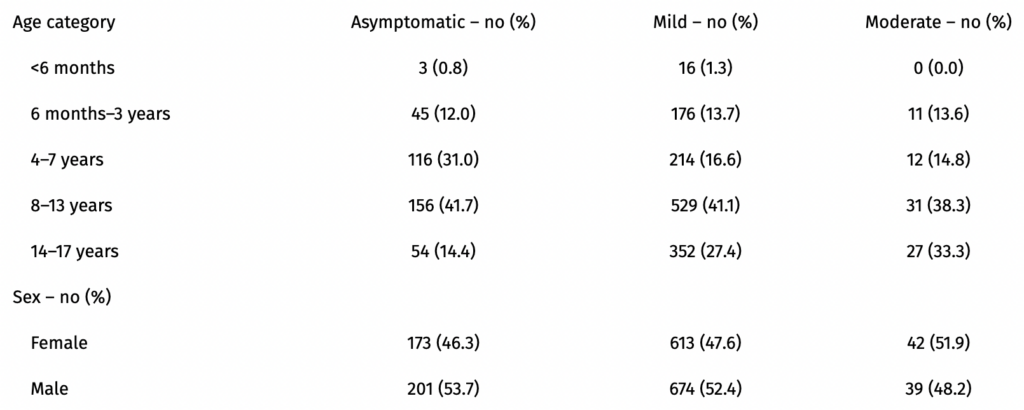 | Age category | Asymptomatic – no (%) | Mild – no (%) | Moderate – no (%) |
|---|---|---|---|
| <6 months | 3 (0.8) | 16 (1.3) | 0 (0.0) |
| 6 months–3 years | 45 (12.0) | 176 (13.7) | 11 (13.6) |
| 4–7 years | 116 (31.0) | 214 (16.6) | 12 (14.8) |
| 8–13 years | 156 (41.7) | 529 (41.1) | 31 (38.3) |
| 14–17 years | 54 (14.4) | 352 (27.4) | 27 (33.3) |
| Sex – no (%) | | | |
| Female | 173 (46.3) | 613 (47.6) | 42 (51.9) |
| Male | 201 (53.7) | 674 (52.4) | 39 (48.2) |